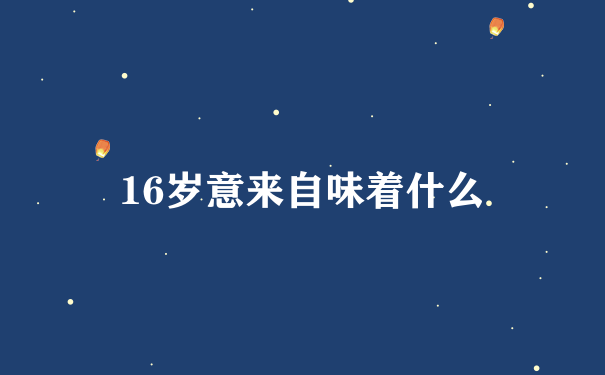 16岁意来自味着什么